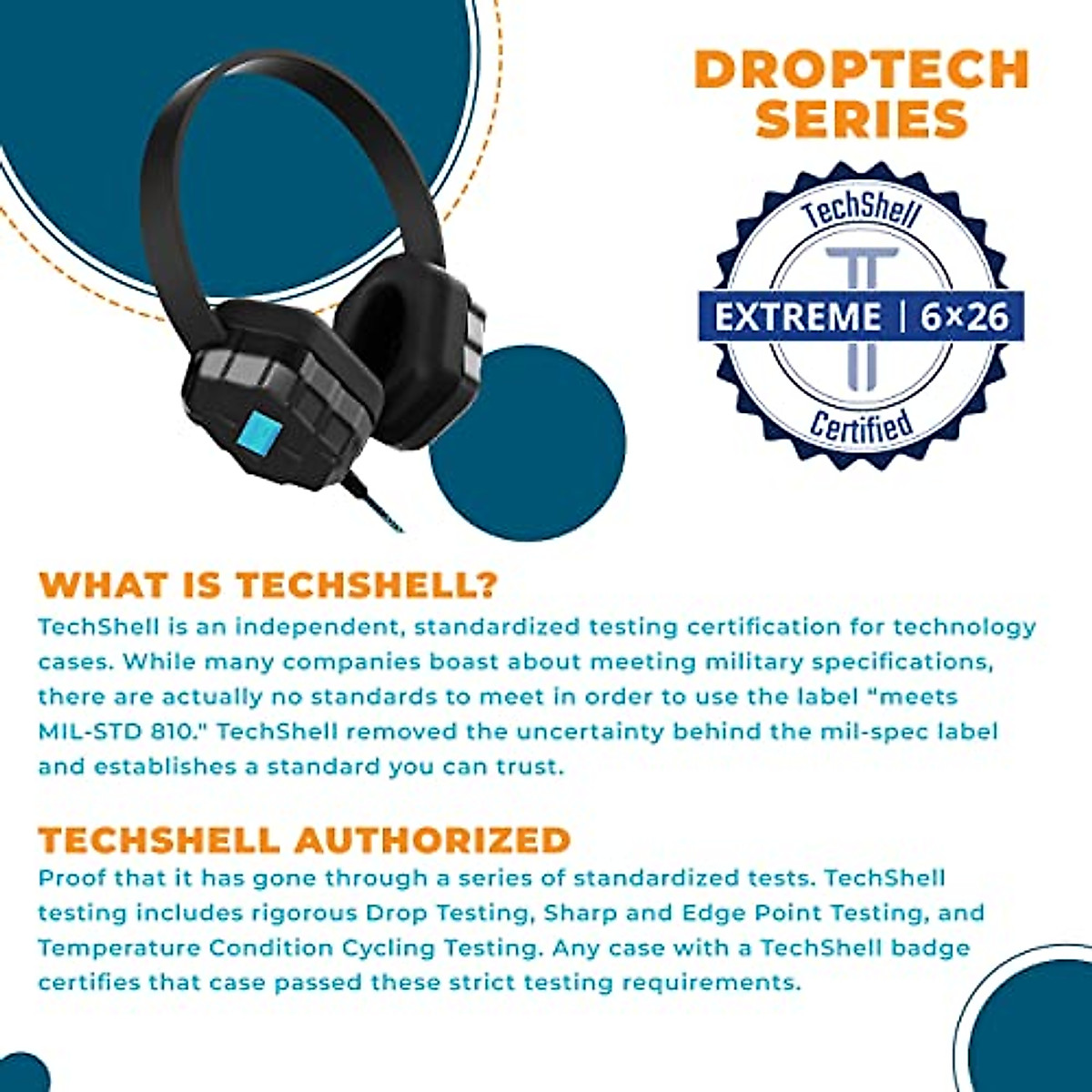 DROPTECH
SERIES

TechShell
EXTREME | 6×26
Certified

WHAT IS TECHSHELL?
TechShell is an independent, standardized testing certification for technology cases. While many companies boast about meeting military specifications, there are actually no standards to meet in order to use the label "meets MIL-STD 810." TechShell removed the uncertainty behind the mil-spec label and establishes a standard you can trust.

TECHSHELL AUTHORIZED
Proof that it has gone through a series of standardized tests. TechShell testing includes rigorous Drop Testing, Sharp and Edge Point Testing, and Temperature Condition Cycling Testing. Any case with a TechShell badge certifies that case passed these strict testing requirements.